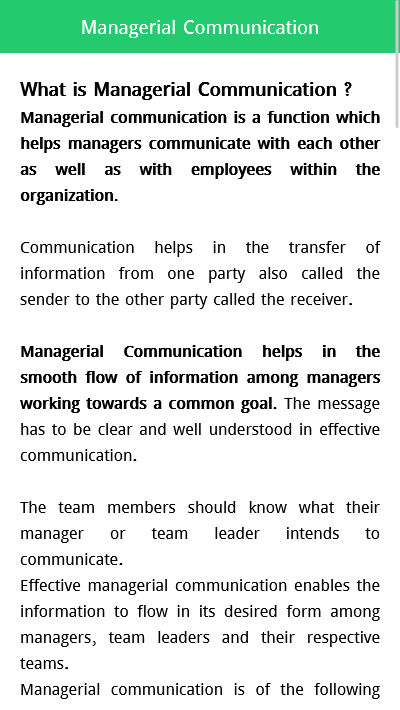 Managerial Communication

What is Managerial Communication ?
Managerial communication is a function which helps managers communicate with each other as well as with employees within the organization.

Communication helps in the transfer of information from one party also called the sender to the other party called the receiver.

Managerial Communication helps in the smooth flow of information among managers working towards a common goal. The message has to be clear and well understood in effective communication.

The team members should know what their manager or team leader intends to communicate.
Effective managerial communication enables the information to flow in its desired form among managers, team leaders and their respective teams.
Managerial communication is of the following